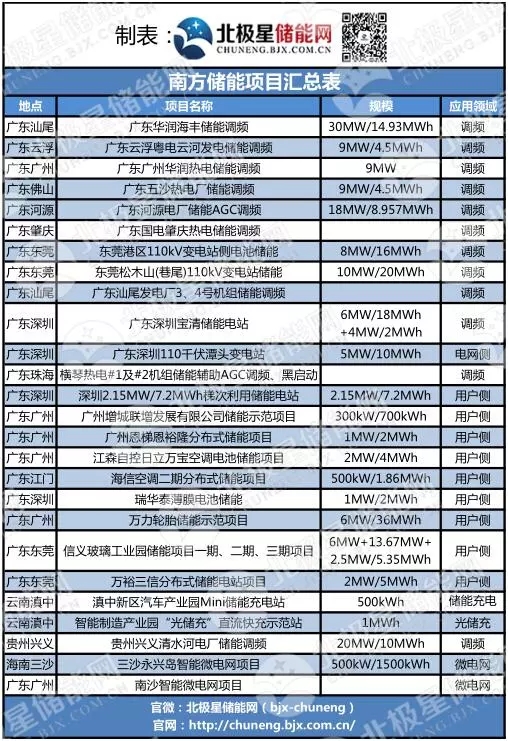 制表：北极星储能网 CHUNENG.BJX.COM.CN

南方储能项目汇总表

| 地点 | 项目名称 | 规模 | 应用领域 |
|---|---|---|---|
| 广东汕尾 | 广东华润海丰储能调频 | 30MW/14.93MWh | 调频 |
| 广东云浮 | 广东云浮粤电云河发电储能调频 | 9MW/4.5MWh | 调频 |
| 广东广州 | 广东广州华润热电储能调频 | 9MW | 调频 |
| 广东佛山 | 广东五沙热电厂储能调频 | 9MW/4.5MWh | 调频 |
| 广东河源 | 广东河源电厂储能AGC调频 | 18MW/8.957MWh | 调频 |
| 广东肇庆 | 广东国电肇庆热电储能调频 | | 调频 |
| 广东东莞 | 东莞港区110kV变电站侧电池储能 | 8MW/16MWh | 调频 |
| 广东东莞 | 东莞松木山(巷尾)110kV变电站储能 | 10MW/20MWh | 调频 |
| 广东汕尾 | 广东汕尾发电厂3、4号机组储能调频 | | 调频 |
| 广东深圳 | 广东深圳宝清储能电站 | 6MW/18MWh +4MW/2MWh | 调频 |
| 广东深圳 | 广东深圳110千伏潭头变电站 | 5MW/10MWh | 电网侧 |
| 广东珠海 | 横琴热电#1及#2机组储能辅助AGC调频、黑启动 | | 调频 |
| 广东深圳 | 深圳2.15MW/7.2MWh梯次利用储能电站 | 2.15MW/7.2MWh | 用户侧 |
| 广东广州 | 广州增城联增发展有限公司储能示范项目 | 300kW/700kWh | 用户侧 |
| 广东广州 | 广州恩梯恩裕隆分布式储能项目 | 1MW/2MWh | 用户侧 |
| 广东广州 | 江森自控日立万宝空调电池储能项目 | 2MW/4MWh | 用户侧 |
| 广东江门 | 海信空调二期分布式储能项目 | 500kW/1.86MWh | 用户侧 |
| 广东深圳 | 瑞华泰薄膜电池储能 | 1MW/2MWh | 用户侧 |
| 广东广州 | 万力轮胎储能示范项目 | 6MW/36MWh | 用户侧 |
| 广东东莞 | 信义玻璃工业园储能项目一期、二期、三期项目 | 6MW+13.67MW+ 2.5MW/5.35MWh | 用户侧 |
| 广东东莞 | 万裕三信分布式储能电站项目 | 2MW/5MWh | 用户侧 |
| 云南滇中 | 滇中新区汽车产业园Mini储能充电站 | 500kWh | 储能充电 |
| 云南滇中 | 智能制造产业园“光储充”直流快充示范站 | 1MWh | 光储充 |
| 贵州兴义 | 贵州兴义清水河电厂储能调频 | 20MW/10MWh | 调频 |
| 海南三沙 | 三沙永兴岛智能微电网项目 | 500kW/1500kWh | 微电网 |
| 广东广州 | 南沙智能微电网项目 | | 微电网 |

官微：北极星储能网（bjx-chuneng）
官网：http://chuneng.bjx.com.cn/